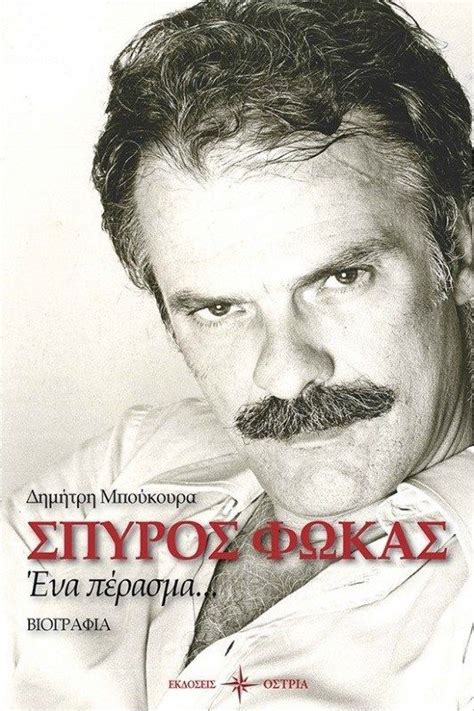 Δημήτρη Μπούκουρα

ΣΠΥΡΟΣ ΦΩΚΑΣ

Ένα πέρασμα...

ΒΙΟΓΡΑΦΙΑ

ΕΚΔΟΣΕΙΣ ΟΣΤΡΙΑ